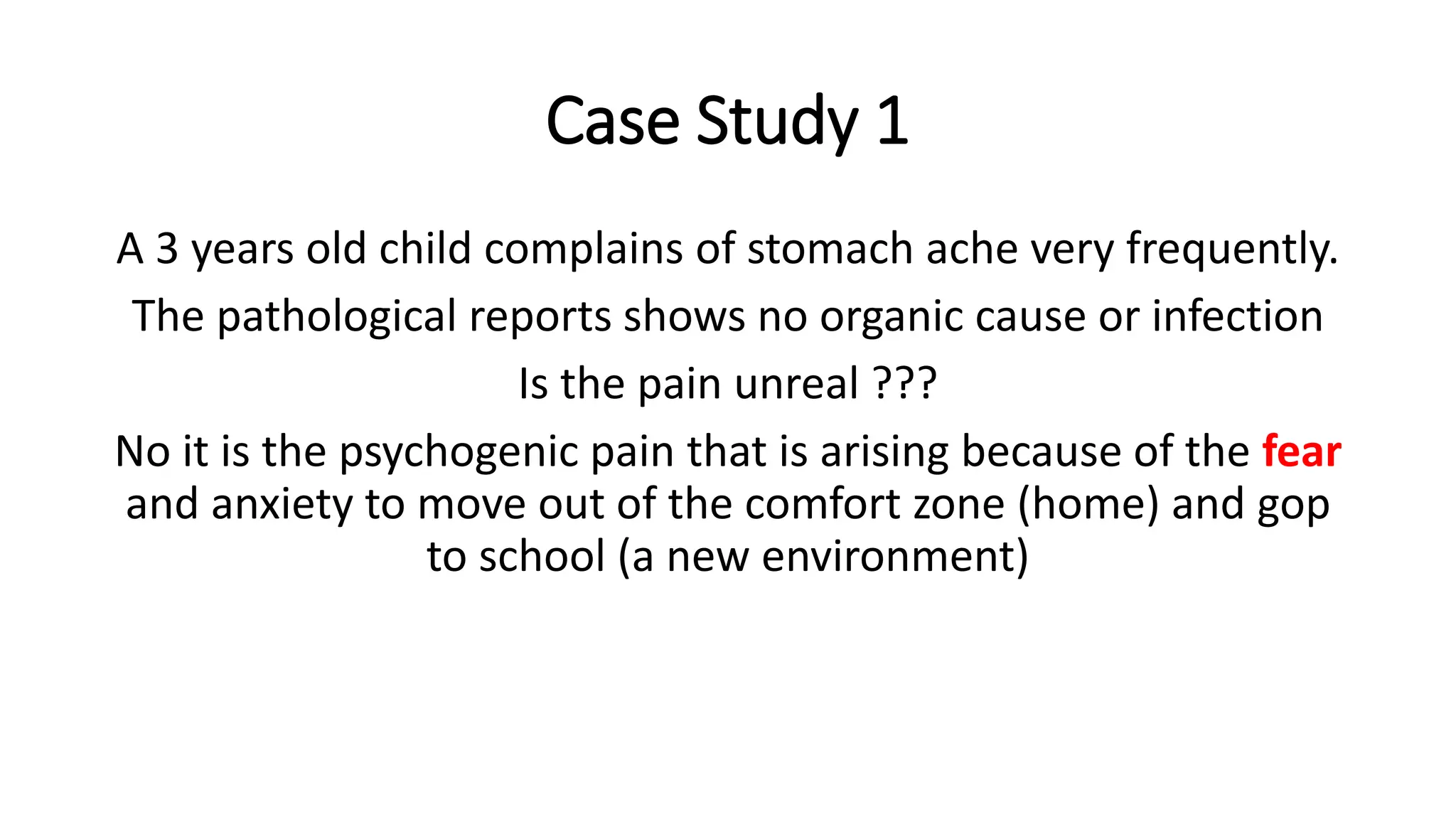 Case Study 1

A 3 years old child complains of stomach ache very frequently.

The pathological reports shows no organic cause or infection

Is the pain unreal ???

No it is the psychogenic pain that is arising because of the fear and anxiety to move out of the comfort zone (home) and gop to school (a new environment)